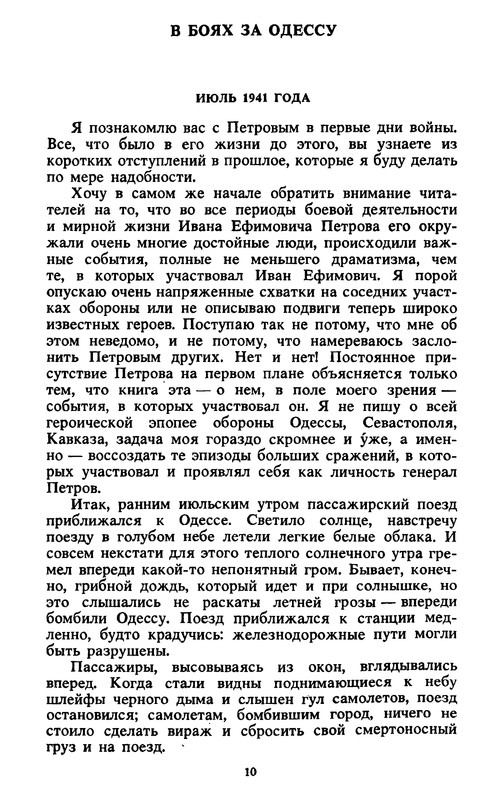 В БОЯХ ЗА ОДЕССУ

ИЮЛЬ 1941 ГОДА

Я познакомлю вас с Петровым в первые дни войны. Все, что было в его жизни до этого, вы узнаете из коротких отступлений в прошлое, которые я буду делать по мере надобности.

Хочу в самом же начале обратить внимание читателей на то, что во все периоды боевой деятельности и мирной жизни Ивана Ефимовича Петрова его окружали очень многие достойные люди, происходили важные события, полные не меньшего драматизма, чем те, в которых участвовал Иван Ефимович. Я порой опускаю очень напряженные схватки на соседних участках обороны или не описываю подвиги теперь широко известных героев. Поступаю так не потому, что мне об этом неведомо, и не потому, что намереваюсь заслонить Петровым других. Нет и нет! Постоянное присутствие Петрова на первом плане объясняется только тем, что книга эта — о нем, в поле моего зрения — события, в которых участвовал он. Я не пишу о всей героической эпопее обороны Одессы, Севастополя, Кавказа, задача моя гораздо скромнее и у́же, а именно — воссоздать те эпизоды больших сражений, в которых участвовал и проявлял себя как личность генерал Петров.

Итак, ранним июльским утром пассажирский поезд приближался к Одессе. Светило солнце, навстречу поезду в голубом небе летели легкие белые облака. И совсем некстати для этого теплого солнечного утра гремел впереди какой-то непонятный гром. Бывает, конечно, грибной дождь, который идет и при солнышке, но это слышались не раскаты летней грозы — впереди бомбили Одессу. Поезд приближался к станции медленно, будто крадучись: железнодорожные пути могли быть разрушены.

Пассажиры, высовываясь из окон, вглядывались вперед. Когда стали видны поднимающиеся к небу шлейфы черного дыма и слышен гул самолетов, поезд остановился; самолетам, бомбившим город, ничего не стоило сделать вираж и сбросить свой смертоносный груз и на поезд.

10